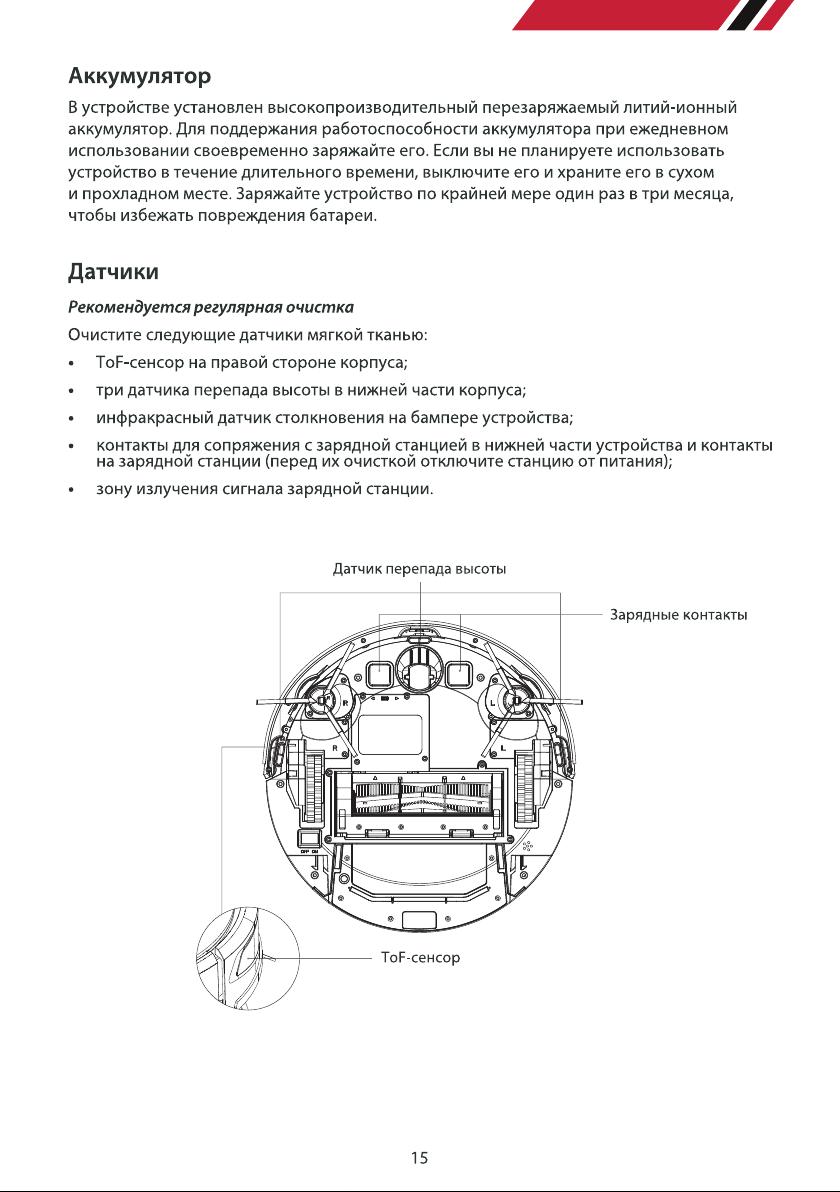 Аккумулятор

В устройстве установлен высокопроизводительный перезаряжаемый литий-ионный аккумулятор. Для поддержания работоспособности аккумулятора при ежедневном использовании своевременно заряжайте его. Если вы не планируете использовать устройство в течение длительного времени, выключите его и храните его в сухом и прохладном месте. Заряжайте устройство по крайней мере один раз в три месяца, чтобы избежать повреждения батареи.

Датчики

Рекомендуется регулярная очистка

Очистите следующие датчики мягкой тканью:

• ToF-сенсор на правой стороне корпуса;

• три датчика перепада высоты в нижней части корпуса;

• инфракрасный датчик столкновения на бампере устройства;

• контакты для сопряжения с зарядной станцией в нижней части устройства и контакты на зарядной станции (перед их очисткой отключите станцию от питания);

• зону излучения сигнала зарядной станции.

Датчик перепада высоты

Зарядные контакты

R

L

R

L

OFF ON

ToF-сенсор

15